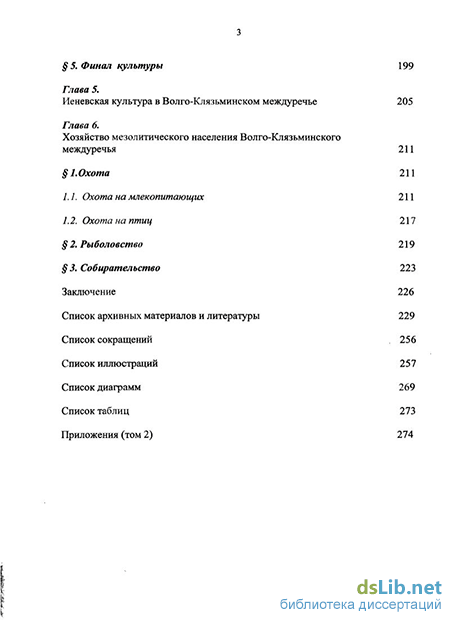 3

§ 5. Финал культуры 199

Глава 5.
Иеневская культура в Волго-Клязьминском междуречье 205

Глава 6.
Хозяйство мезолитического населения Волго-Клязьминского междуречья 211

§ 1.Охота 211

1.1. Охота на млекопитающих 211

1.2. Охота на птиц 217

§ 2. Рыболовство 219

§ 3. Собирательство 223

Заключение 226

Список архивных материалов и литературы 229

Список сокращений 256

Список иллюстраций 257

Список диаграмм 269

Список таблиц 273

Приложения (том 2) 274

dsLib.net
библиотека диссертаций